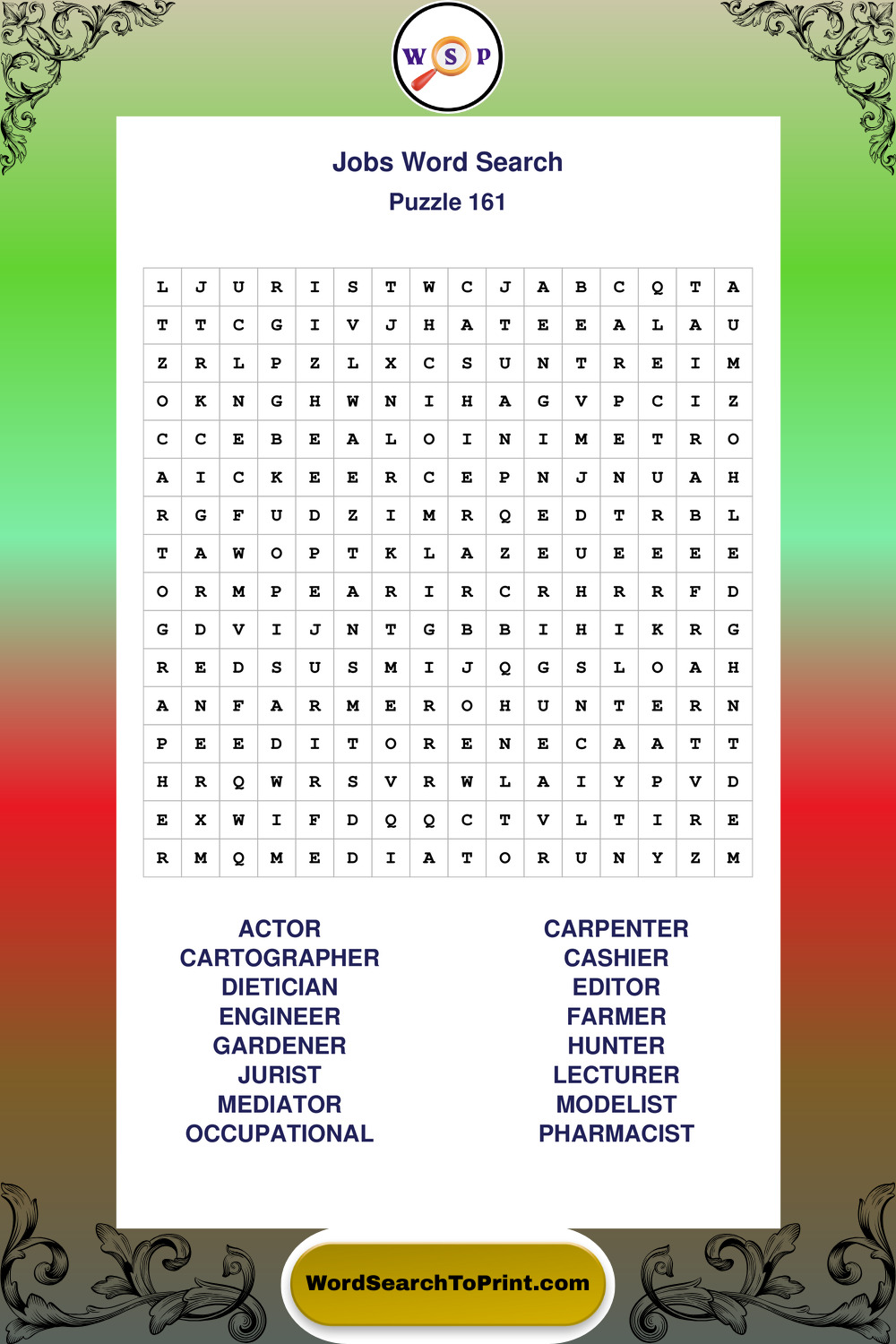 W S P

Jobs Word Search

Puzzle 161

| L | J | U | R | I | S | T | W | C | J | A | B | C | Q | T | A |
|---|---|---|---|---|---|---|---|---|---|---|---|---|---|---|---|
| T | T | C | G | I | V | J | H | A | T | E | E | A | L | A | U |
| Z | R | L | P | Z | L | X | C | S | U | N | T | R | E | I | M |
| O | K | N | G | H | W | N | I | H | A | G | V | P | C | I | Z |
| C | C | E | B | E | A | L | O | I | N | I | M | E | T | R | O |
| A | I | C | K | E | E | R | C | E | P | N | J | N | U | A | H |
| R | G | F | U | D | Z | I | M | R | Q | E | D | T | R | B | L |
| T | A | W | O | P | T | K | L | A | Z | E | U | E | E | E | E |
| O | R | M | P | E | A | R | I | R | C | R | H | R | R | F | D |
| G | D | V | I | J | N | T | G | B | B | I | H | I | K | R | G |
| R | E | D | S | U | S | M | I | J | Q | G | S | L | O | A | H |
| A | N | F | A | R | M | E | R | O | H | U | N | T | E | R | N |
| P | E | E | D | I | T | O | R | E | N | E | C | A | A | T | T |
| H | R | Q | W | R | S | V | R | W | L | A | I | Y | P | V | D |
| E | X | W | I | F | D | Q | Q | C | T | V | L | T | I | R | E |
| R | M | Q | M | E | D | I | A | T | O | R | U | N | Y | Z | M |

ACTOR
CARTOGRAPHER
DIETICIAN
ENGINEER
GARDENER
JURIST
MEDIATOR
OCCUPATIONAL

CARPENTER
CASHIER
EDITOR
FARMER
HUNTER
LECTURER
MODELIST
PHARMACIST

WordSearchToPrint.com